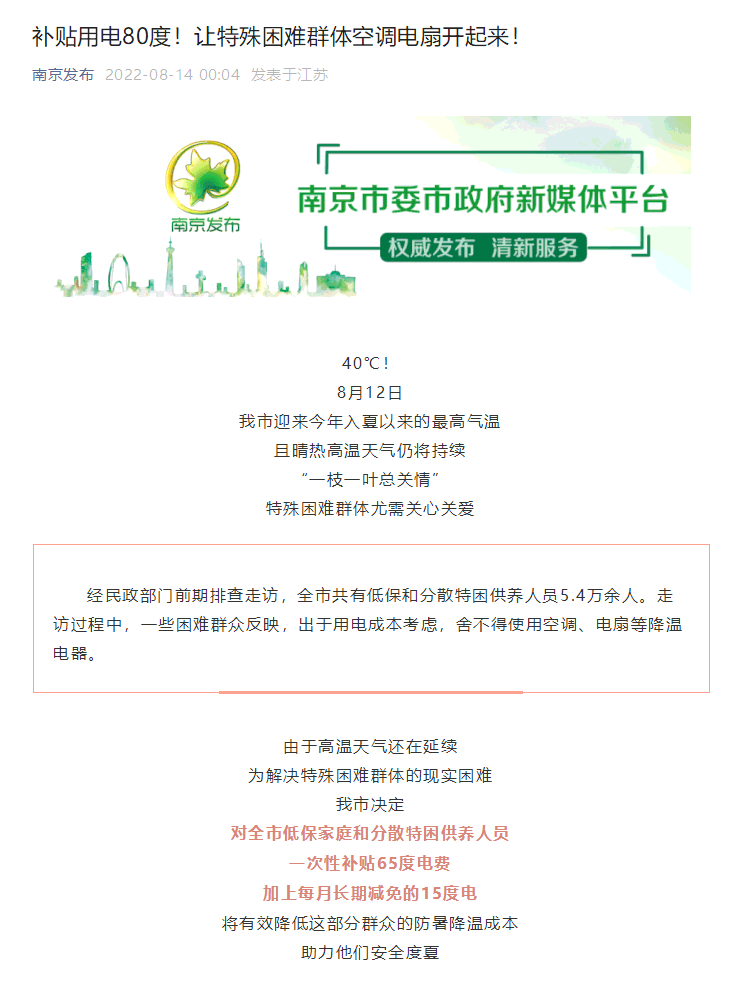 补贴用电80度！让特殊困难群体空调电扇开起来！

南京发布 2022-08-14 00:04 发表于江苏

南京发布

南京市委市政府新媒体平台

权威发布 清新服务

40℃！
8月12日
我市迎来今年入夏以来的最高气温
且晴热高温天气仍将持续
“一枝一叶总关情”
特殊困难群体尤需关心关爱

经民政部门前期排查走访，全市共有低保和分散特困供养人员5.4万余人。走访过程中，一些困难群众反映，出于用电成本考虑，舍不得使用空调、电扇等降温电器。

由于高温天气还在延续
为解决特殊困难群体的现实困难
我市决定
对全市低保家庭和分散特困供养人员
一次性补贴65度电费
加上每月长期减免的15度电
将有效降低这部分群众的防暑降温成本
助力他们安全度夏